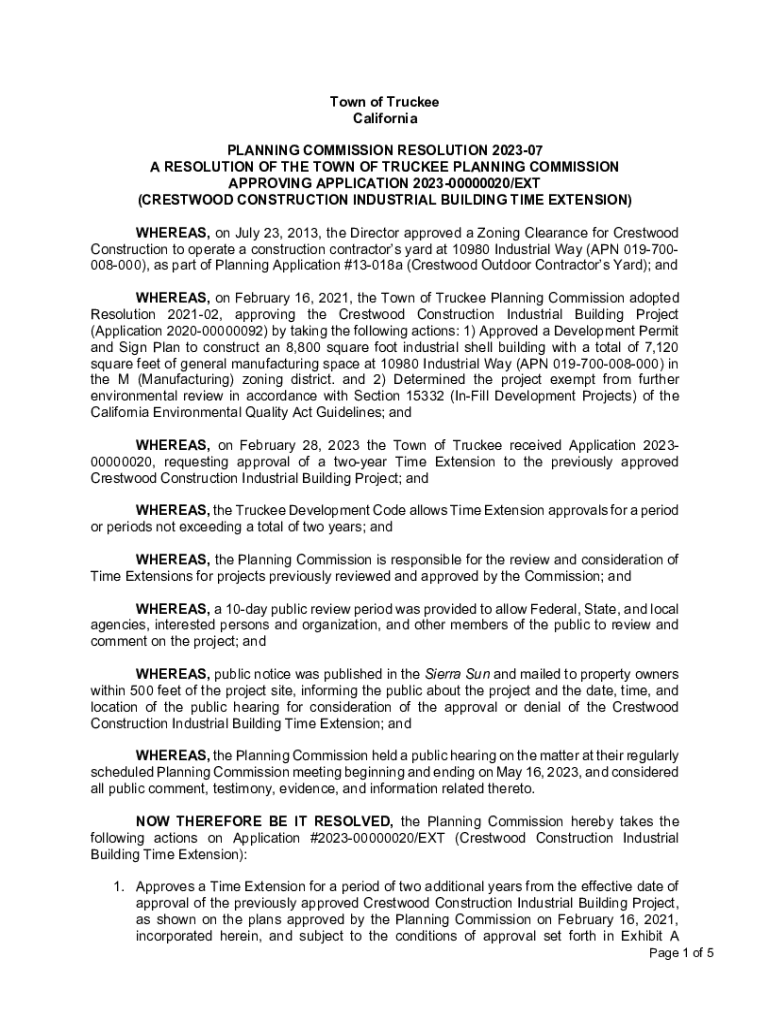 Town of Truckee
California

PLANNING COMMISSION RESOLUTION 2023-07
A RESOLUTION OF THE TOWN OF TRUCKEE PLANNING COMMISSION
APPROVING APPLICATION 2023-00000020/EXT
(CRESTWOOD CONSTRUCTION INDUSTRIAL BUILDING TIME EXTENSION)

WHEREAS, on July 23, 2013, the Director approved a Zoning Clearance for Crestwood Construction to operate a construction contractor's yard at 10980 Industrial Way (APN 019-700-008-000), as part of Planning Application #13-018a (Crestwood Outdoor Contractor's Yard); and

WHEREAS, on February 16, 2021, the Town of Truckee Planning Commission adopted Resolution 2021-02, approving the Crestwood Construction Industrial Building Project (Application 2020-00000092) by taking the following actions: 1) Approved a Development Permit and Sign Plan to construct an 8,800 square foot industrial shell building with a total of 7,120 square feet of general manufacturing space at 10980 Industrial Way (APN 019-700-008-000) in the M (Manufacturing) zoning district. and 2) Determined the project exempt from further environmental review in accordance with Section 15332 (In-Fill Development Projects) of the California Environmental Quality Act Guidelines; and

WHEREAS, on February 28, 2023 the Town of Truckee received Application 2023-00000020, requesting approval of a two-year Time Extension to the previously approved Crestwood Construction Industrial Building Project; and

WHEREAS, the Truckee Development Code allows Time Extension approvals for a period or periods not exceeding a total of two years; and

WHEREAS, the Planning Commission is responsible for the review and consideration of Time Extensions for projects previously reviewed and approved by the Commission; and

WHEREAS, a 10-day public review period was provided to allow Federal, State, and local agencies, interested persons and organization, and other members of the public to review and comment on the project; and

WHEREAS, public notice was published in the Sierra Sun and mailed to property owners within 500 feet of the project site, informing the public about the project and the date, time, and location of the public hearing for consideration of the approval or denial of the Crestwood Construction Industrial Building Time Extension; and

WHEREAS, the Planning Commission held a public hearing on the matter at their regularly scheduled Planning Commission meeting beginning and ending on May 16, 2023, and considered all public comment, testimony, evidence, and information related thereto.

NOW THEREFORE BE IT RESOLVED, the Planning Commission hereby takes the following actions on Application #2023-00000020/EXT (Crestwood Construction Industrial Building Time Extension):

1. Approves a Time Extension for a period of two additional years from the effective date of approval of the previously approved Crestwood Construction Industrial Building Project, as shown on the plans approved by the Planning Commission on February 16, 2021, incorporated herein, and subject to the conditions of approval set forth in Exhibit A

Page 1 of 5